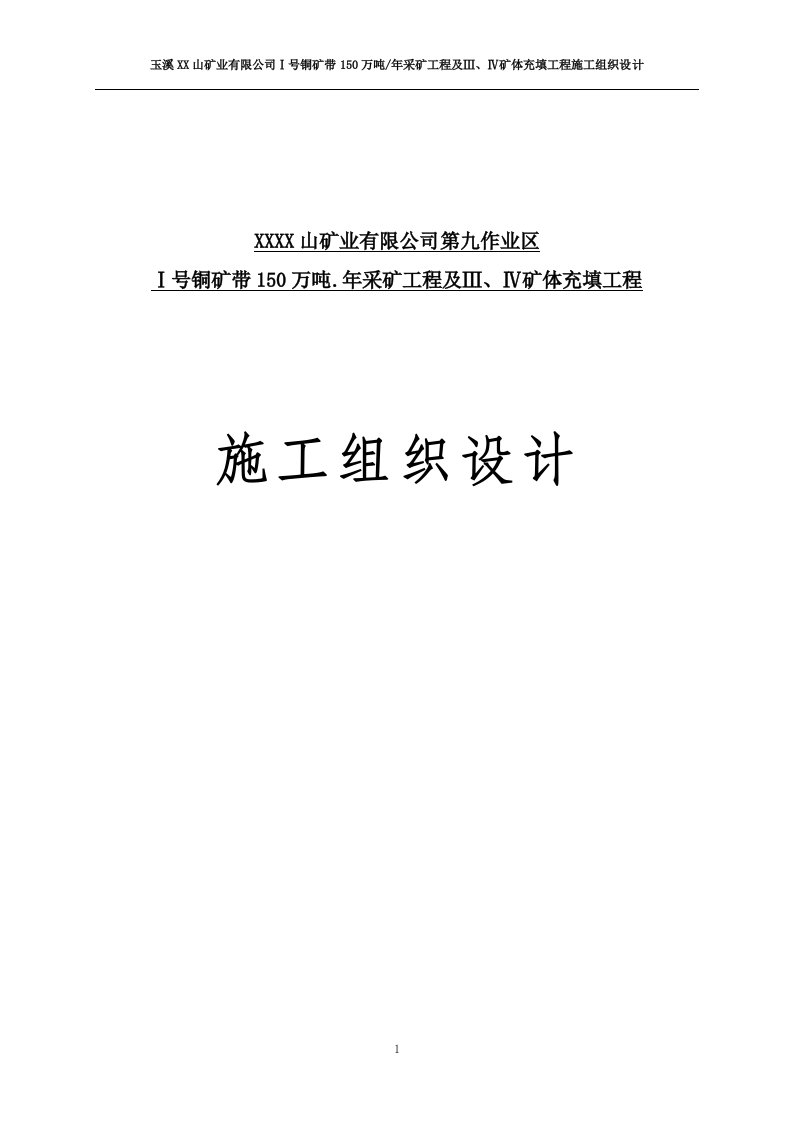 玉溪XX山矿业有限公司Ⅰ号铜矿带150万吨/年采矿工程及Ⅲ、Ⅳ矿体充填工程施工组织设计

XXXX山矿业有限公司第九作业区

Ⅰ号铜矿带150万吨.年采矿工程及Ⅲ、Ⅳ矿体充填工程

施工组织设计

1